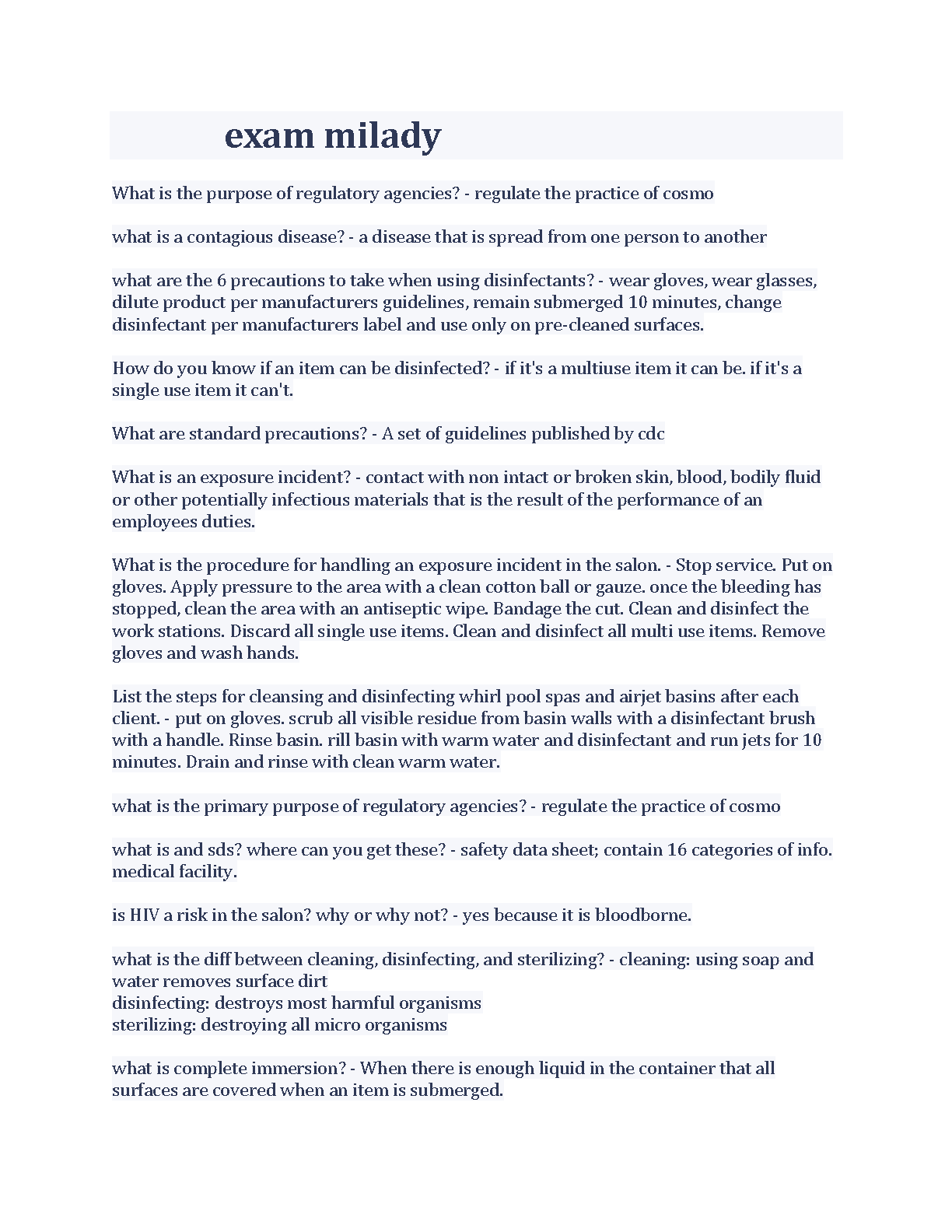 exam milady

What is the purpose of regulatory agencies? - regulate the practice of cosmo

what is a contagious disease? - a disease that is spread from one person to another

what are the 6 precautions to take when using disinfectants? - wear gloves, wear glasses, dilute product per manufacturers guidelines, remain submerged 10 minutes, change disinfectant per manufacturers label and use only on pre-cleaned surfaces.

How do you know if an item can be disinfected? - if it's a multiuse item it can be. if it's a single use item it can't.

What are standard precautions? - A set of guidelines published by cdc

What is an exposure incident? - contact with non intact or broken skin, blood, bodily fluid or other potentially infectious materials that is the result of the performance of an employees duties.

What is the procedure for handling an exposure incident in the salon. - Stop service. Put on gloves. Apply pressure to the area with a clean cotton ball or gauze. once the bleeding has stopped, clean the area with an antiseptic wipe. Bandage the cut. Clean and disinfect the work stations. Discard all single use items. Clean and disinfect all multi use items. Remove gloves and wash hands.

List the steps for cleansing and disinfecting whirl pool spas and airjet basins after each client. - put on gloves. scrub all visible residue from basin walls with a disinfectant brush with a handle. Rinse basin. rill basin with warm water and disinfectant and run jets for 10 minutes. Drain and rinse with clean warm water.

what is the primary purpose of regulatory agencies? - regulate the practice of cosmo

what is and sds? where can you get these? - safety data sheet; contain 16 categories of info. medical facility.

is HIV a risk in the salon? why or why not? - yes because it is bloodborne.

what is the diff between cleaning, disinfecting, and sterilizing? - cleaning: using soap and water removes surface dirt
disinfecting: destroys most harmful organisms
sterilizing: destroying all micro organisms

what is complete immersion? - When there is enough liquid in the container that all surfaces are covered when an item is submerged.